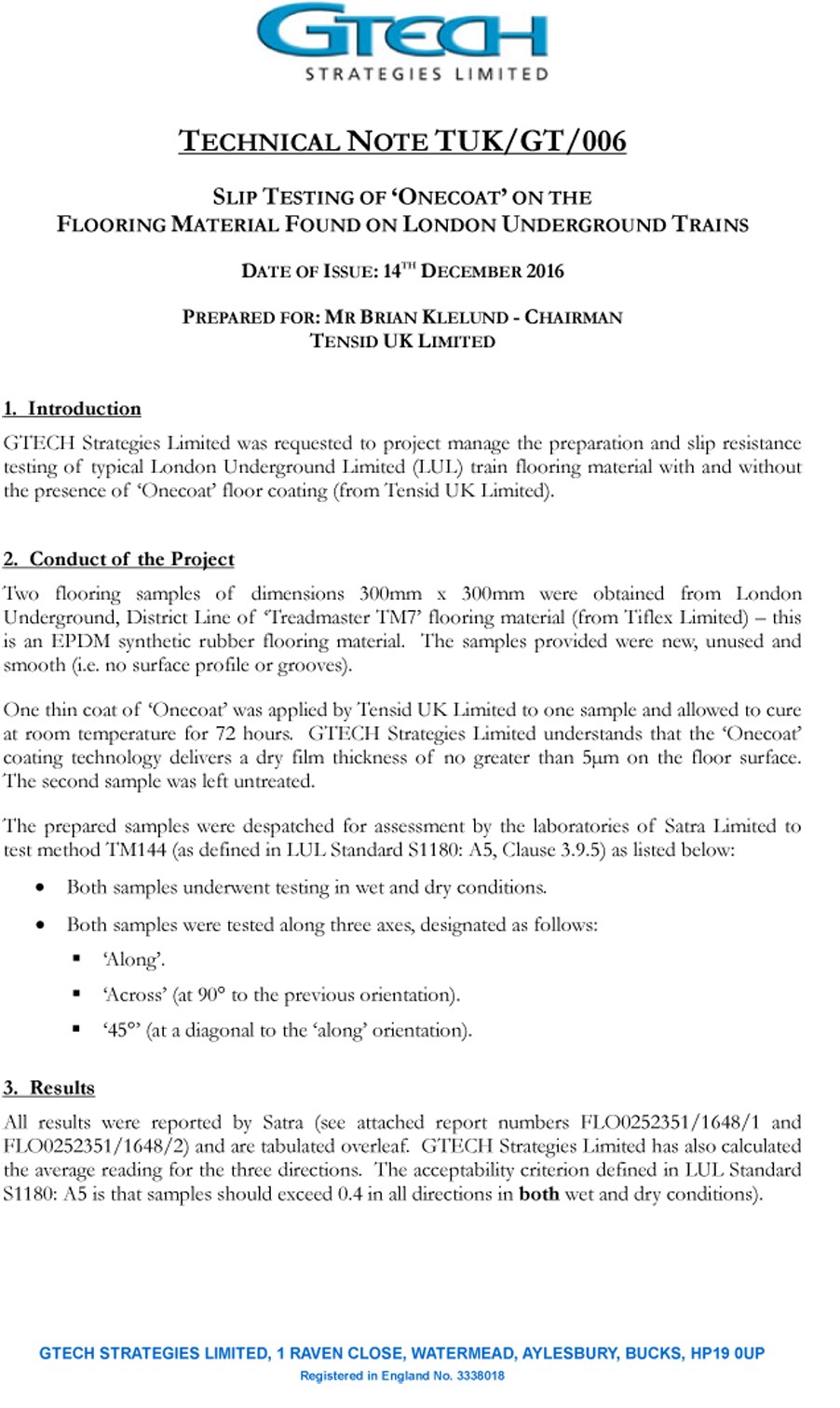 GTECH
STRATEGIES LIMITED

TECHNICAL NOTE TUK/GT/006

SLIP TESTING OF 'ONECOAT' ON THE
FLOORING MATERIAL FOUND ON LONDON UNDERGROUND TRAINS

DATE OF ISSUE: 14$^{TH}$ DECEMBER 2016

PREPARED FOR: MR BRIAN KLELUND - CHAIRMAN
TENSID UK LIMITED

1. Introduction

GTECH Strategies Limited was requested to project manage the preparation and slip resistance testing of typical London Underground Limited (LUL) train flooring material with and without the presence of 'Onecoat' floor coating (from Tensid UK Limited).

2. Conduct of the Project

Two flooring samples of dimensions 300mm x 300mm were obtained from London Underground, District Line of 'Treadmaster TM7' flooring material (from Tiflex Limited) – this is an EPDM synthetic rubber flooring material. The samples provided were new, unused and smooth (i.e. no surface profile or grooves).

One thin coat of 'Onecoat' was applied by Tensid UK Limited to one sample and allowed to cure at room temperature for 72 hours. GTECH Strategies Limited understands that the 'Onecoat' coating technology delivers a dry film thickness of no greater than 5μm on the floor surface. The second sample was left untreated.

The prepared samples were despatched for assessment by the laboratories of Satra Limited to test method TM144 (as defined in LUL Standard S1180: A5, Clause 3.9.5) as listed below:

• Both samples underwent testing in wet and dry conditions.

• Both samples were tested along three axes, designated as follows:

▪ 'Along'.

▪ 'Across' (at 90° to the previous orientation).

▪ '45°' (at a diagonal to the 'along' orientation).

3. Results

All results were reported by Satra (see attached report numbers FLO0252351/1648/1 and FLO0252351/1648/2) and are tabulated overleaf. GTECH Strategies Limited has also calculated the average reading for the three directions. The acceptability criterion defined in LUL Standard S1180: A5 is that samples should exceed 0.4 in all directions in both wet and dry conditions).

GTECH STRATEGIES LIMITED, 1 RAVEN CLOSE, WATERMEAD, AYLESBURY, BUCKS, HP19 0UP
Registered in England No. 3338018